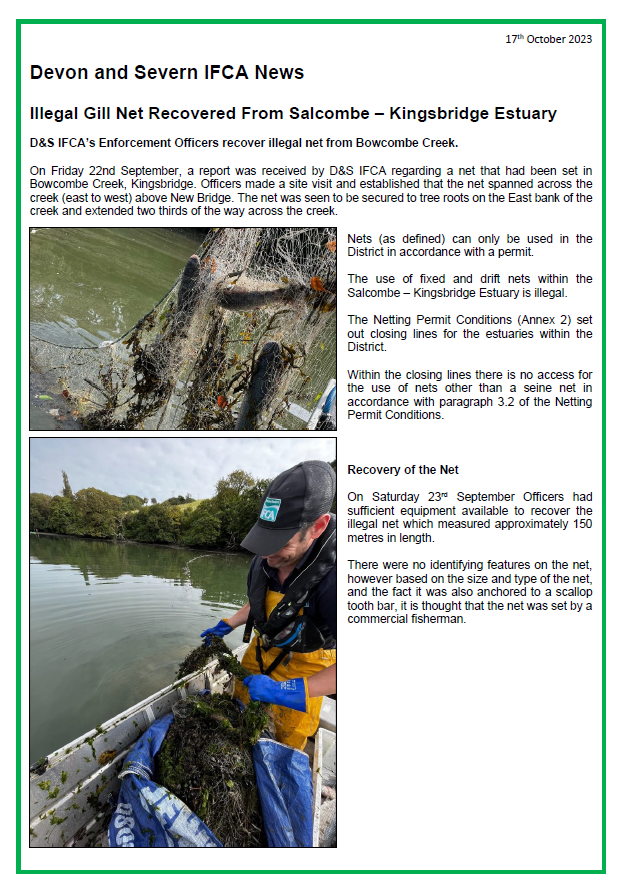 17th October 2023

Devon and Severn IFCA News

Illegal Gill Net Recovered From Salcombe – Kingsbridge Estuary

D&S IFCA's Enforcement Officers recover illegal net from Bowcombe Creek.

On Friday 22nd September, a report was received by D&S IFCA regarding a net that had been set in Bowcombe Creek, Kingsbridge. Officers made a site visit and established that the net spanned across the creek (east to west) above New Bridge. The net was seen to be secured to tree roots on the East bank of the creek and extended two thirds of the way across the creek.

Nets (as defined) can only be used in the District in accordance with a permit.

The use of fixed and drift nets within the Salcombe – Kingsbridge Estuary is illegal.

The Netting Permit Conditions (Annex 2) set out closing lines for the estuaries within the District.

Within the closing lines there is no access for the use of nets other than a seine net in accordance with paragraph 3.2 of the Netting Permit Conditions.

IFCA

Recovery of the Net

On Saturday 23rd September Officers had sufficient equipment available to recover the illegal net which measured approximately 150 metres in length.

There were no identifying features on the net, however based on the size and type of the net, and the fact it was also anchored to a scallop tooth bar, it is thought that the net was set by a commercial fisherman.